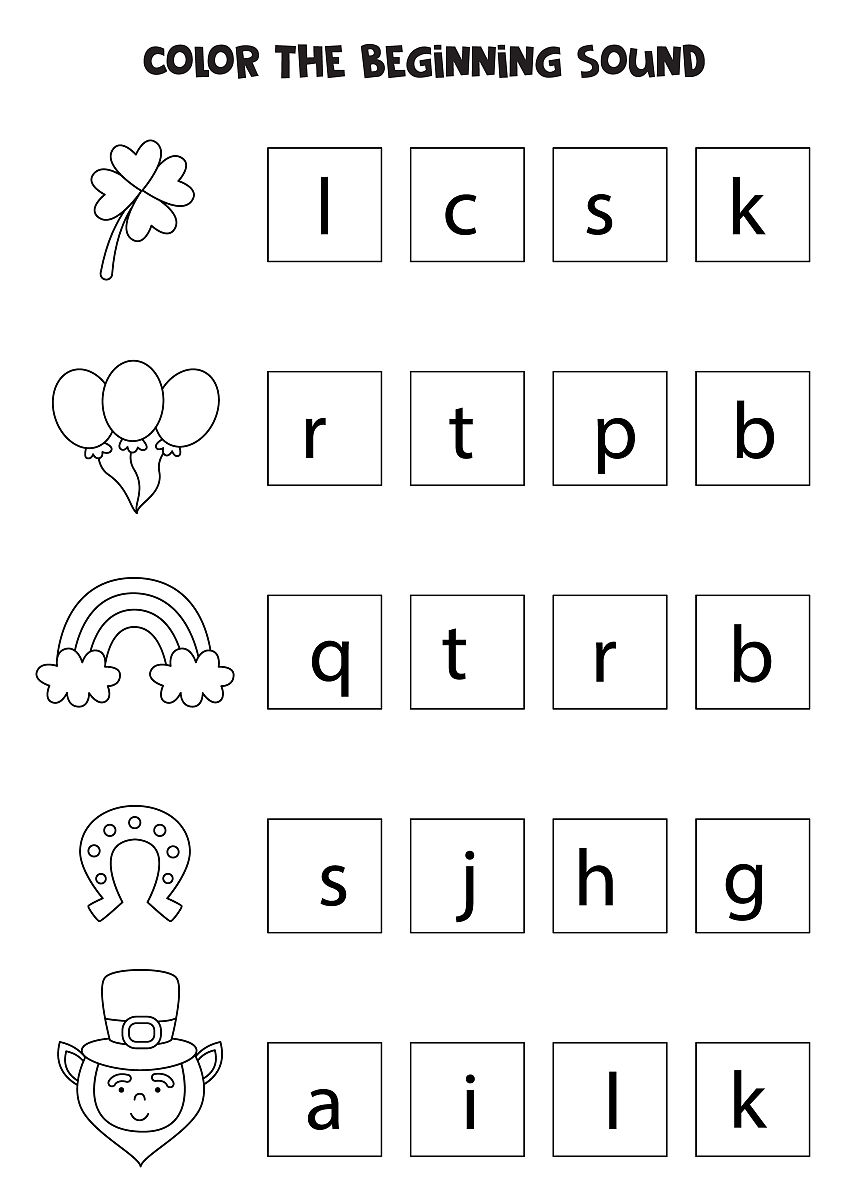 COLOR THE BEGINNING SOUND

l c s k

r t p b

q t r b

s j h g

a i l k